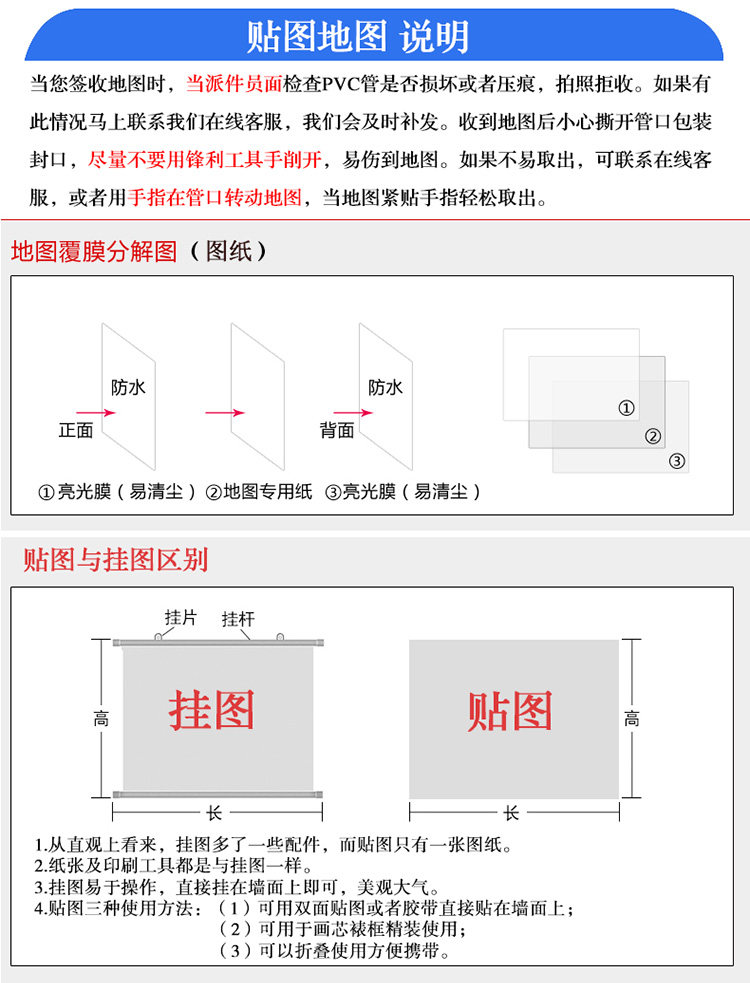 贴图地图 说明

当您签收地图时，当派件员面检查PVC管是否损坏或者压痕，拍照拒收。如果有此情况马上联系我们在线客服，我们会及时补发。收到地图后小心撕开管口包装封口，尽量不要用锋利工具手削开，易伤到地图。如果不易取出，可联系在线客服，或者用手指在管口转动地图，当地图紧贴手指轻松取出。

地图覆膜分解图（图纸）

防水
正面
防水
背面
①
②
③

①亮光膜（易清尘）②地图专用纸 ③亮光膜（易清尘）

贴图与挂图区别

挂片
挂杆
高
挂图
长
贴图
高
长

1.从直观上看来，挂图多了一些配件，而贴图只有一张图纸。
2.纸张及印刷工具都是与挂图一样。
3.挂图易于操作，直接挂在墙面上即可，美观大气。
4.贴图三种使用方法：（1）可用双面贴图或者胶带直接贴在墙面上；
（2）可用于画芯裱框精装使用；
（3）可以折叠使用方便携带。